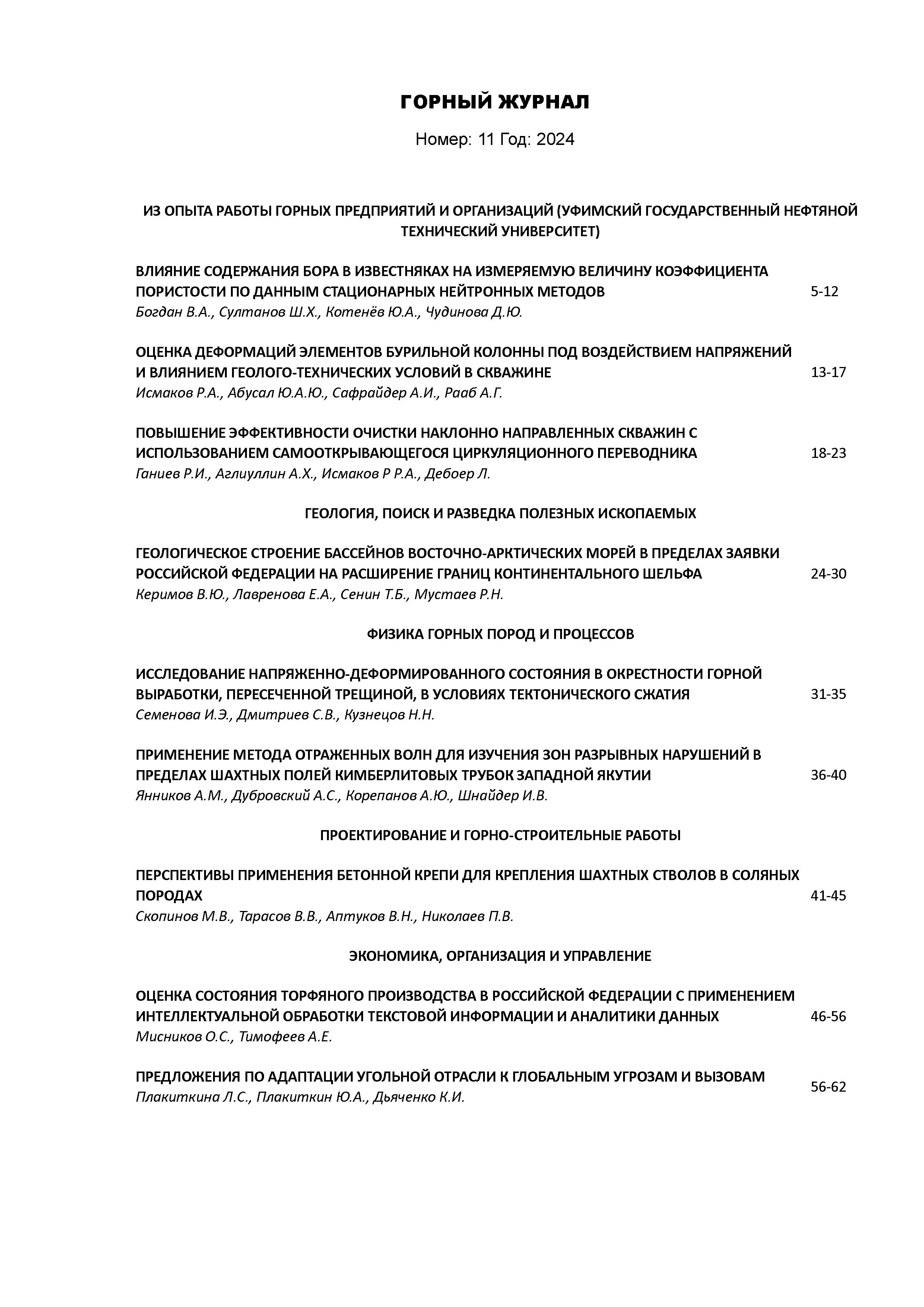 ГОРНЫЙ ЖУРНАЛ

Номер: 11 Год: 2024

ИЗ ОПЫТА РАБОТЫ ГОРНЫХ ПРЕДПРИЯТИЙ И ОРГАНИЗАЦИЙ (УФИМСКИЙ ГОСУДАРСТВЕННЫЙ НЕФТЯНОЙ ТЕХНИЧЕСКИЙ УНИВЕРСИТЕТ)

ВЛИЯНИЕ СОДЕРЖАНИЯ БОРА В ИЗВЕСТНЯКАХ НА ИЗМЕРЯЕМУЮ ВЕЛИЧИНУ КОЭФФИЦИЕНТА ПОРИСТОСТИ ПО ДАННЫМ СТАЦИОНАРНЫХ НЕЙТРОННЫХ МЕТОДОВ 5-12
Богдан В.А., Султанов Ш.Х., Котенёв Ю.А., Чудинова Д.Ю.

ОЦЕНКА ДЕФОРМАЦИЙ ЭЛЕМЕНТОВ БУРИЛЬНОЙ КОЛОННЫ ПОД ВОЗДЕЙСТВИЕМ НАПРЯЖЕНИЙ И ВЛИЯНИЕМ ГЕОЛОГО-ТЕХНИЧЕСКИХ УСЛОВИЙ В СКВАЖИНЕ 13-17
Исмаков Р.А., Абусал Ю.А.Ю., Сафрайдер А.И., Рааб А.Г.

ПОВЫШЕНИЕ ЭФФЕКТИВНОСТИ ОЧИСТКИ НАКЛОННО НАПРАВЛЕННЫХ СКВАЖИН С ИСПОЛЬЗОВАНИЕМ САМООТКРЫВАЮЩЕГОСЯ ЦИРКУЛЯЦИОННОГО ПЕРЕВОДНИКА 18-23
Ганиев Р.И., Аглиуллин А.Х., Исмаков Р Р.А., Дебоер Л.

ГЕОЛОГИЯ, ПОИСК И РАЗВЕДКА ПОЛЕЗНЫХ ИСКОПАЕМЫХ

ГЕОЛОГИЧЕСКОЕ СТРОЕНИЕ БАССЕЙНОВ ВОСТОЧНО-АРКТИЧЕСКИХ МОРЕЙ В ПРЕДЕЛАХ ЗАЯВКИ РОССИЙСКОЙ ФЕДЕРАЦИИ НА РАСШИРЕНИЕ ГРАНИЦ КОНТИНЕНТАЛЬНОГО ШЕЛЬФА 24-30
Керимов В.Ю., Лавренова Е.А., Сенин Т.Б., Мустаев Р.Н.

ФИЗИКА ГОРНЫХ ПОРОД И ПРОЦЕССОВ

ИССЛЕДОВАНИЕ НАПРЯЖЕННО-ДЕФОРМИРОВАННОГО СОСТОЯНИЯ В ОКРЕСТНОСТИ ГОРНОЙ ВЫРАБОТКИ, ПЕРЕСЕЧЕННОЙ ТРЕЩИНОЙ, В УСЛОВИЯХ ТЕКТОНИЧЕСКОГО СЖАТИЯ 31-35
Семенова И.Э., Дмитриев С.В., Кузнецов Н.Н.

ПРИМЕНЕНИЕ МЕТОДА ОТРАЖЕННЫХ ВОЛН ДЛЯ ИЗУЧЕНИЯ ЗОН РАЗРЫВНЫХ НАРУШЕНИЙ В ПРЕДЕЛАХ ШАХТНЫХ ПОЛЕЙ КИМБЕРЛИТОВЫХ ТРУБОК ЗАПАДНОЙ ЯКУТИИ 36-40
Янников А.М., Дубровский А.С., Корепанов А.Ю., Шнайдер И.В.

ПРОЕКТИРОВАНИЕ И ГОРНО-СТРОИТЕЛЬНЫЕ РАБОТЫ

ПЕРСПЕКТИВЫ ПРИМЕНЕНИЯ БЕТОННОЙ КРЕПИ ДЛЯ КРЕПЛЕНИЯ ШАХТНЫХ СТВОЛОВ В СОЛЯНЫХ ПОРОДАХ 41-45
Скопинов М.В., Тарасов В.В., Аптуков В.Н., Николаев П.В.

ЭКОНОМИКА, ОРГАНИЗАЦИЯ И УПРАВЛЕНИЕ

ОЦЕНКА СОСТОЯНИЯ ТОРФЯНОГО ПРОИЗВОДСТВА В РОССИЙСКОЙ ФЕДЕРАЦИИ С ПРИМЕНЕНИЕМ ИНТЕЛЛЕКТУАЛЬНОЙ ОБРАБОТКИ ТЕКСТОВОЙ ИНФОРМАЦИИ И АНАЛИТИКИ ДАННЫХ 46-56
Мисников О.С., Тимофеев А.Е.

ПРЕДЛОЖЕНИЯ ПО АДАПТАЦИИ УГОЛЬНОЙ ОТРАСЛИ К ГЛОБАЛЬНЫМ УГРОЗАМ И ВЫЗОВАМ 56-62
Плакиткина Л.С., Плакиткин Ю.А., Дьяченко К.И.